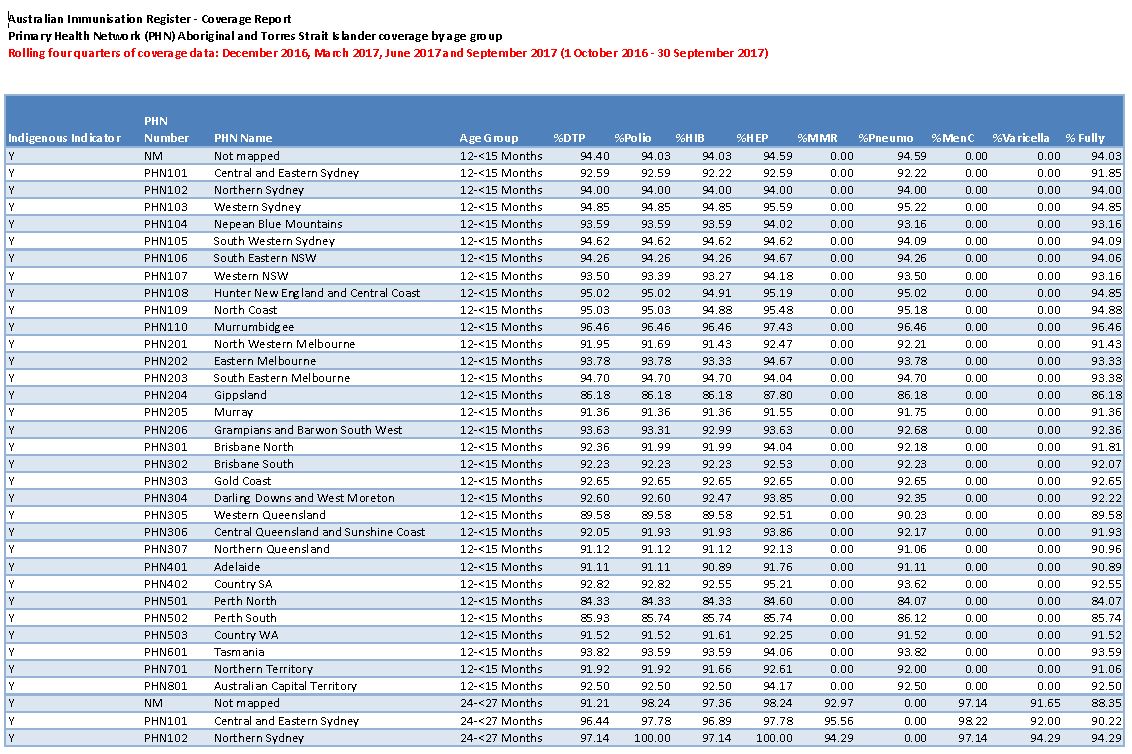 Australian Immunisation Register - Coverage Report
Primary Health Network (PHN) Aboriginal and Torres Strait Islander coverage by age group
Rolling four quarters of coverage data: December 2016, March 2017, June 2017 and September 2017 (1 October 2016 - 30 September 2017)

| Indigenous Indicator | PHN Number | PHN Name | Age Group | %DTP | %Polio | %HIB | %HEP | %MMR | %Pneumo | %MenC | %Varicella | % Fully |
|---|---|---|---|---|---|---|---|---|---|---|---|---|
| Y | NM | Not mapped | 12-<15 Months | 94.40 | 94.03 | 94.03 | 94.59 | 0.00 | 94.59 | 0.00 | 0.00 | 94.03 |
| Y | PHN101 | Central and Eastern Sydney | 12-<15 Months | 92.59 | 92.59 | 92.22 | 92.59 | 0.00 | 92.22 | 0.00 | 0.00 | 91.85 |
| Y | PHN102 | Northern Sydney | 12-<15 Months | 94.00 | 94.00 | 94.00 | 94.00 | 0.00 | 94.00 | 0.00 | 0.00 | 94.00 |
| Y | PHN103 | Western Sydney | 12-<15 Months | 94.85 | 94.85 | 94.85 | 95.59 | 0.00 | 95.22 | 0.00 | 0.00 | 94.85 |
| Y | PHN104 | Nepean Blue Mountains | 12-<15 Months | 93.59 | 93.59 | 93.59 | 94.02 | 0.00 | 93.16 | 0.00 | 0.00 | 93.16 |
| Y | PHN105 | South Western Sydney | 12-<15 Months | 94.62 | 94.62 | 94.62 | 94.62 | 0.00 | 94.09 | 0.00 | 0.00 | 94.09 |
| Y | PHN106 | South Eastern NSW | 12-<15 Months | 94.26 | 94.26 | 94.26 | 94.67 | 0.00 | 94.26 | 0.00 | 0.00 | 94.06 |
| Y | PHN107 | Western NSW | 12-<15 Months | 93.50 | 93.39 | 93.27 | 94.18 | 0.00 | 93.50 | 0.00 | 0.00 | 93.16 |
| Y | PHN108 | Hunter New England and Central Coast | 12-<15 Months | 95.02 | 95.02 | 94.91 | 95.19 | 0.00 | 95.02 | 0.00 | 0.00 | 94.85 |
| Y | PHN109 | North Coast | 12-<15 Months | 95.03 | 95.03 | 94.88 | 95.48 | 0.00 | 95.18 | 0.00 | 0.00 | 94.88 |
| Y | PHN110 | Murrumbidgee | 12-<15 Months | 96.46 | 96.46 | 96.46 | 97.43 | 0.00 | 96.46 | 0.00 | 0.00 | 96.46 |
| Y | PHN201 | North Western Melbourne | 12-<15 Months | 91.95 | 91.69 | 91.43 | 92.47 | 0.00 | 92.21 | 0.00 | 0.00 | 91.43 |
| Y | PHN202 | Eastern Melbourne | 12-<15 Months | 93.78 | 93.78 | 93.33 | 94.67 | 0.00 | 93.78 | 0.00 | 0.00 | 93.33 |
| Y | PHN203 | South Eastern Melbourne | 12-<15 Months | 94.70 | 94.70 | 94.70 | 94.04 | 0.00 | 94.70 | 0.00 | 0.00 | 93.38 |
| Y | PHN204 | Gippsland | 12-<15 Months | 86.18 | 86.18 | 86.18 | 87.80 | 0.00 | 86.18 | 0.00 | 0.00 | 86.18 |
| Y | PHN205 | Murray | 12-<15 Months | 91.36 | 91.36 | 91.36 | 91.55 | 0.00 | 91.75 | 0.00 | 0.00 | 91.36 |
| Y | PHN206 | Grampians and Barwon South West | 12-<15 Months | 93.63 | 93.31 | 92.99 | 93.63 | 0.00 | 92.68 | 0.00 | 0.00 | 92.36 |
| Y | PHN301 | Brisbane North | 12-<15 Months | 92.36 | 91.99 | 91.99 | 94.04 | 0.00 | 92.18 | 0.00 | 0.00 | 91.81 |
| Y | PHN302 | Brisbane South | 12-<15 Months | 92.23 | 92.23 | 92.23 | 92.53 | 0.00 | 92.23 | 0.00 | 0.00 | 92.07 |
| Y | PHN303 | Gold Coast | 12-<15 Months | 92.65 | 92.65 | 92.65 | 92.65 | 0.00 | 92.65 | 0.00 | 0.00 | 92.65 |
| Y | PHN304 | Darling Downs and West Moreton | 12-<15 Months | 92.60 | 92.60 | 92.47 | 93.85 | 0.00 | 92.35 | 0.00 | 0.00 | 92.22 |
| Y | PHN305 | Western Queensland | 12-<15 Months | 89.58 | 89.58 | 89.58 | 92.51 | 0.00 | 90.23 | 0.00 | 0.00 | 89.58 |
| Y | PHN306 | Central Queensland and Sunshine Coast | 12-<15 Months | 92.05 | 91.93 | 91.93 | 93.86 | 0.00 | 92.17 | 0.00 | 0.00 | 91.93 |
| Y | PHN307 | Northern Queensland | 12-<15 Months | 91.12 | 91.12 | 91.12 | 92.13 | 0.00 | 91.06 | 0.00 | 0.00 | 90.96 |
| Y | PHN401 | Adelaide | 12-<15 Months | 91.11 | 91.11 | 90.89 | 91.76 | 0.00 | 91.11 | 0.00 | 0.00 | 90.89 |
| Y | PHN402 | Country SA | 12-<15 Months | 92.82 | 92.82 | 92.55 | 95.21 | 0.00 | 93.62 | 0.00 | 0.00 | 92.55 |
| Y | PHN501 | Perth North | 12-<15 Months | 84.33 | 84.33 | 84.33 | 84.60 | 0.00 | 84.07 | 0.00 | 0.00 | 84.07 |
| Y | PHN502 | Perth South | 12-<15 Months | 85.93 | 85.74 | 85.74 | 85.74 | 0.00 | 86.12 | 0.00 | 0.00 | 85.74 |
| Y | PHN503 | Country WA | 12-<15 Months | 91.52 | 91.52 | 91.61 | 92.25 | 0.00 | 91.52 | 0.00 | 0.00 | 91.52 |
| Y | PHN601 | Tasmania | 12-<15 Months | 93.82 | 93.59 | 93.59 | 94.06 | 0.00 | 93.82 | 0.00 | 0.00 | 93.59 |
| Y | PHN701 | Northern Territory | 12-<15 Months | 91.92 | 91.92 | 91.66 | 92.61 | 0.00 | 92.00 | 0.00 | 0.00 | 91.06 |
| Y | PHN801 | Australian Capital Territory | 12-<15 Months | 92.50 | 92.50 | 92.50 | 94.17 | 0.00 | 92.50 | 0.00 | 0.00 | 92.50 |
| Y | NM | Not mapped | 24-<27 Months | 91.21 | 98.24 | 97.36 | 98.24 | 92.97 | 0.00 | 97.14 | 91.65 | 88.35 |
| Y | PHN101 | Central and Eastern Sydney | 24-<27 Months | 96.44 | 97.78 | 96.89 | 97.78 | 95.56 | 0.00 | 98.22 | 92.00 | 90.22 |
| Y | PHN102 | Northern Sydney | 24-<27 Months | 97.14 | 100.00 | 97.14 | 100.00 | 94.29 | 0.00 | 97.14 | 94.29 | 94.29 |